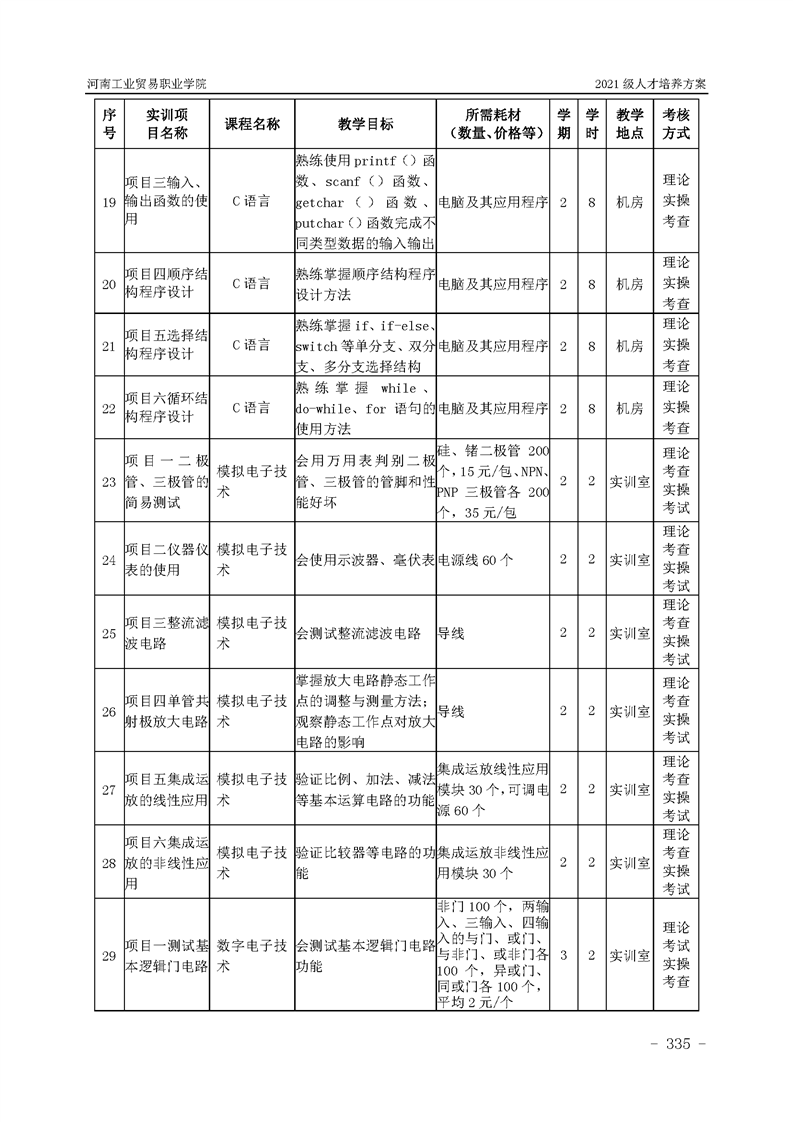 河南工业贸易职业学院　　2021 级人才培养方案

| 序号 | 实训项目名称 | 课程名称 | 教学目标 | 所需耗材（数量、价格等） | 学期 | 学时 | 教学地点 | 考核方式 |
|---|---|---|---|---|---|---|---|---|
| 19 | 项目三输入、输出函数的使用 | C 语言 | 熟练使用 printf（）函数、scanf（）函数、getchar（）函数、putchar（）函数完成不同类型数据的输入输出 | 电脑及其应用程序 | 2 | 8 | 机房 | 理论实操考查 |
| 20 | 项目四顺序结构程序设计 | C 语言 | 熟练掌握顺序结构程序设计方法 | 电脑及其应用程序 | 2 | 8 | 机房 | 理论实操考查 |
| 21 | 项目五选择结构程序设计 | C 语言 | 熟练掌握 if、if-else、switch 等单分支、双分支、多分支选择结构 | 电脑及其应用程序 | 2 | 8 | 机房 | 理论实操考查 |
| 22 | 项目六循环结构程序设计 | C 语言 | 熟练掌握 while、do-while、for 语句的使用方法 | 电脑及其应用程序 | 2 | 8 | 机房 | 理论实操考查 |
| 23 | 项目一二极管、三极管的简易测试 | 模拟电子技术 | 会用万用表判别二极管、三极管的管脚和性能好坏 | 硅、锗二极管 200 个，15 元/包、NPN、PNP 三极管各 200 个，35 元/包 | 2 | 2 | 实训室 | 理论考查实操考试 |
| 24 | 项目二仪器仪表的使用 | 模拟电子技术 | 会使用示波器、毫伏表 | 电源线 60 个 | 2 | 2 | 实训室 | 理论考查实操考试 |
| 25 | 项目三整流滤波电路 | 模拟电子技术 | 会测试整流滤波电路 | 导线 | 2 | 2 | 实训室 | 理论考查实操考试 |
| 26 | 项目四单管共射极放大电路 | 模拟电子技术 | 掌握放大电路静态工作点的调整与测量方法；观察静态工作点对放大电路的影响 | 导线 | 2 | 2 | 实训室 | 理论考查实操考试 |
| 27 | 项目五集成运放的线性应用 | 模拟电子技术 | 验证比例、加法、减法等基本运算电路的功能 | 集成运放线性应用模块 30 个，可调电源 60 个 | 2 | 2 | 实训室 | 理论考查实操考试 |
| 28 | 项目六集成运放的非线性应用 | 模拟电子技术 | 验证比较器等电路的功能 | 集成运放非线性应用模块 30 个 | 2 | 2 | 实训室 | 理论考查实操考试 |
| 29 | 项目一测试基本逻辑门电路 | 数字电子技术 | 会测试基本逻辑门电路功能 | 非门 100 个，两输入、三输入、四输入的与门、或门、与非门、或非门各 100 个，异或门、同或门各 100 个，平均 2 元/个 | 3 | 2 | 实训室 | 理论考试实操考查 |

- 335 -